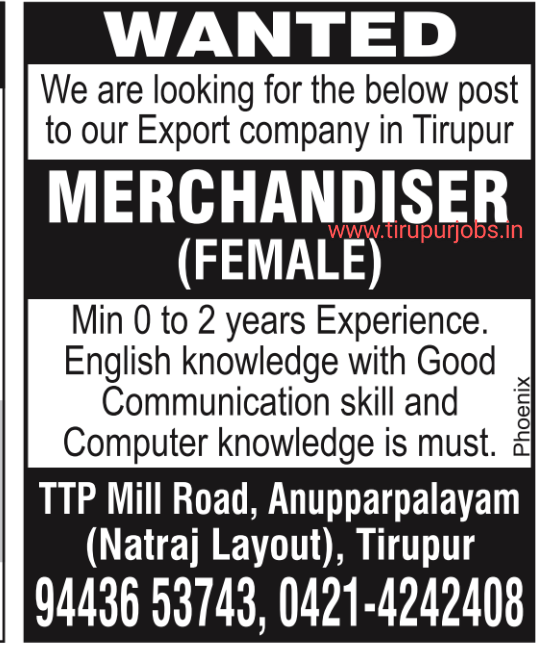 WANTED

We are looking for the below post to our Export company in Tirupur

MERCHANDISER
(FEMALE)

Min 0 to 2 years Experience. English knowledge with Good Communication skill and Computer knowledge is must.

Phoenix

TTP Mill Road, Anupparpalayam
(Natraj Layout), Tirupur
94436 53743, 0421-4242408

www.tirupurjobs.in